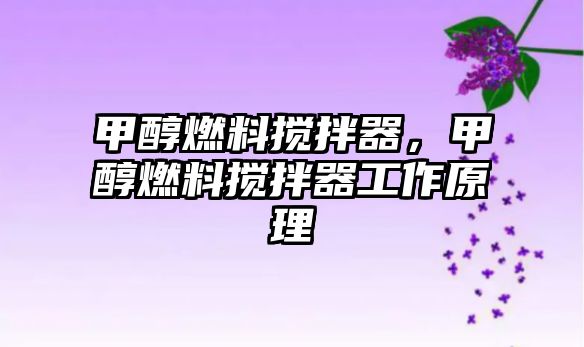 甲醇燃料搅拌器，甲醇燃料搅拌器工作原理